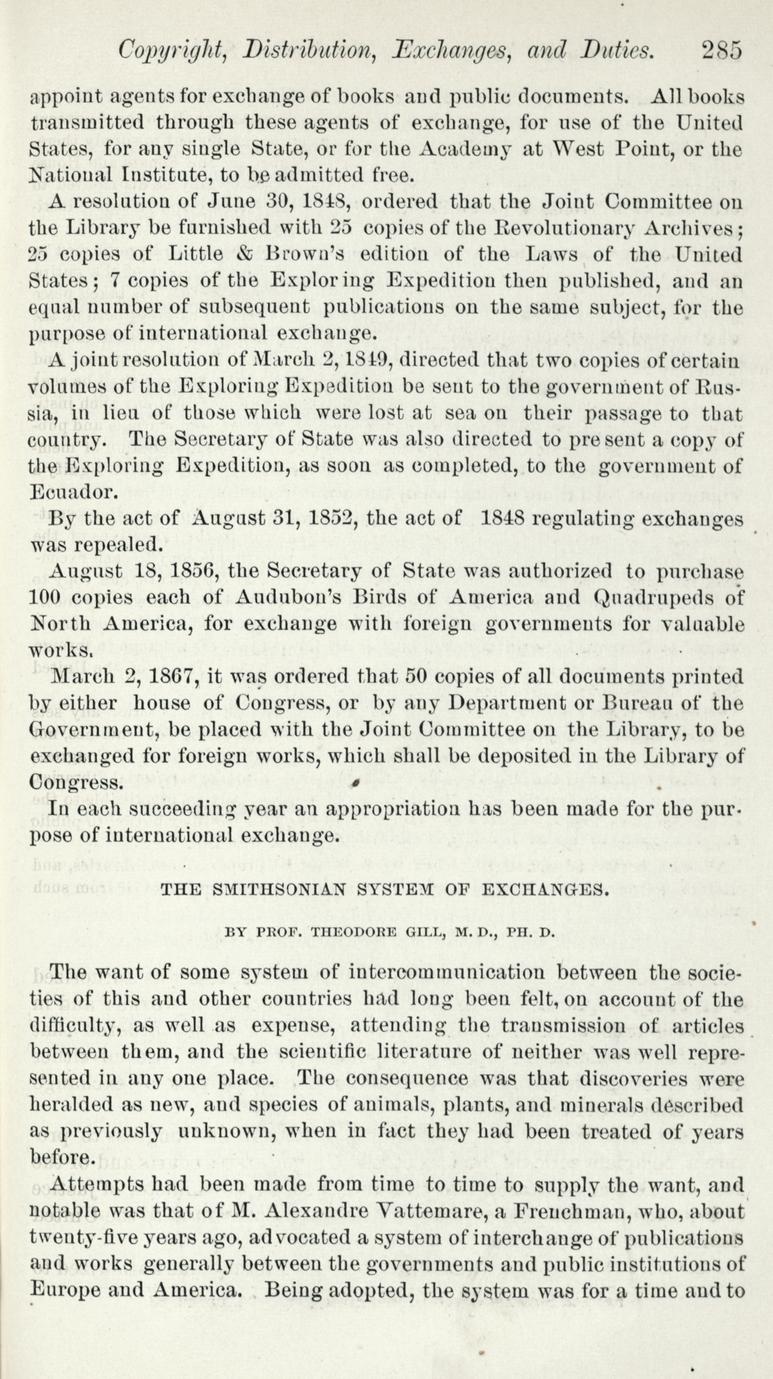 Copyright, Distribution, Exchanges, and Duties. 285

appoint agents for exchange of books and public documents. All books transmitted through these agents of exchange, for use of the United States, for any single State, or for the Academy at West Point, or the National Institute, to be admitted free.

A resolution of June 30, 1848, ordered that the Joint Committee on the Library be furnished with 25 copies of the Revolutionary Archives; 25 copies of Little & Brown's edition of the Laws of the United States; 7 copies of the Exploring Expedition then published, and an equal number of subsequent publications on the same subject, for the purpose of international exchange.

A joint resolution of March 2, 1849, directed that two copies of certain volumes of the Exploring Expedition be sent to the government of Russia, in lieu of those which were lost at sea on their passage to that country. The Secretary of State was also directed to present a copy of the Exploring Expedition, as soon as completed, to the government of Ecuador.

By the act of August 31, 1852, the act of 1848 regulating exchanges was repealed.

August 18, 1856, the Secretary of State was authorized to purchase 100 copies each of Audubon's Birds of America and Quadrupeds of North America, for exchange with foreign governments for valuable works.

March 2, 1867, it was ordered that 50 copies of all documents printed by either house of Congress, or by any Department or Bureau of the Government, be placed with the Joint Committee on the Library, to be exchanged for foreign works, which shall be deposited in the Library of Congress.

In each succeeding year an appropriation has been made for the purpose of international exchange.

THE SMITHSONIAN SYSTEM OF EXCHANGES.

BY PROF. THEODORE GILL, M. D., PH. D.

The want of some system of intercommunication between the societies of this and other countries had long been felt, on account of the difficulty, as well as expense, attending the transmission of articles between them, and the scientific literature of neither was well represented in any one place. The consequence was that discoveries were heralded as new, and species of animals, plants, and minerals described as previously unknown, when in fact they had been treated of years before.

Attempts had been made from time to time to supply the want, and notable was that of M. Alexandre Vattemare, a Frenchman, who, about twenty-five years ago, advocated a system of interchange of publications and works generally between the governments and public institutions of Europe and America. Being adopted, the system was for a time and to